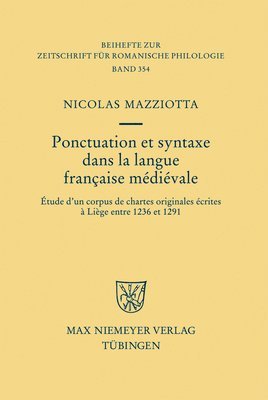 BEIHEFTE ZUR
ZEITSCHRIFT FÜR ROMANISCHE PHILOLOGIE
BAND 354

NICOLAS MAZZIOTTA

Ponctuation et syntaxe dans la langue française médiévale

Étude d'un corpus de chartes originales écrites à Liège entre 1236 et 1291

MAX NIEMEYER VERLAG
TÜBINGEN